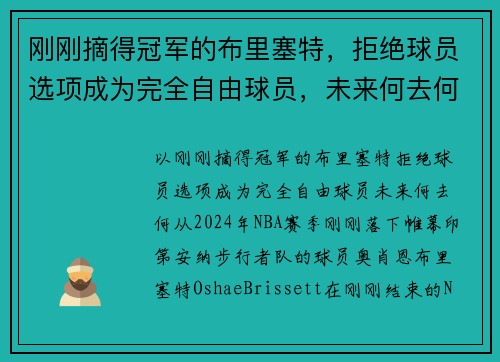 刚刚摘得冠军的布里塞特，拒绝球员选项成为完全自由球员，未来何去何

以刚刚摘得冠军的布里塞特拒绝球员选项成为完全自由球员未来何去何从2024年NBA赛季刚刚落下帷幕印第安纳步行者队的球员奥肖恩布里塞特OshaeBrissett在刚刚结束的N